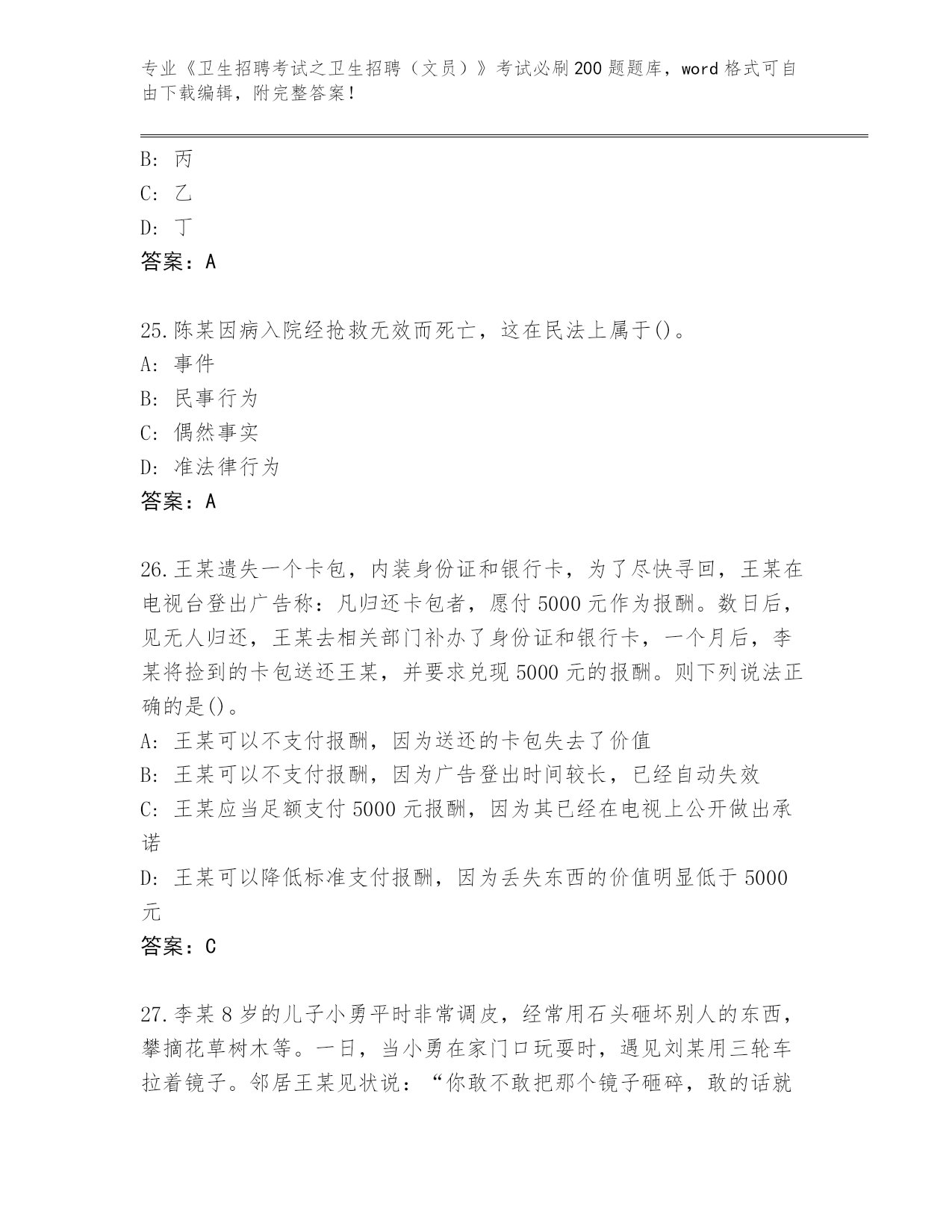 专业《卫生招聘考试之卫生招聘（文员）》考试必刷200题题库，word格式可自由下载编辑，附完整答案！

B：丙
C：乙
D：丁
答案：A

25.陈某因病入院经抢救无效而死亡，这在民法上属于()。
A：事件
B：民事行为
C：偶然事实
D：准法律行为
答案：A

26.王某遗失一个卡包，内装身份证和银行卡，为了尽快寻回，王某在电视台登出广告称：凡归还卡包者，愿付5000元作为报酬。数日后，见无人归还，王某去相关部门补办了身份证和银行卡，一个月后，李某将捡到的卡包送还王某，并要求兑现5000元的报酬。则下列说法正确的是()。
A：王某可以不支付报酬，因为送还的卡包失去了价值
B：王某可以不支付报酬，因为广告登出时间较长，已经自动失效
C：王某应当足额支付5000元报酬，因为其已经在电视上公开做出承诺
D：王某可以降低标准支付报酬，因为丢失东西的价值明显低于5000元
答案：C

27.李某8岁的儿子小勇平时非常调皮，经常用石头砸坏别人的东西，攀摘花草树木等。一日，当小勇在家门口玩耍时，遇见刘某用三轮车拉着镜子。邻居王某见状说：“你敢不敢把那个镜子砸碎，敢的话就